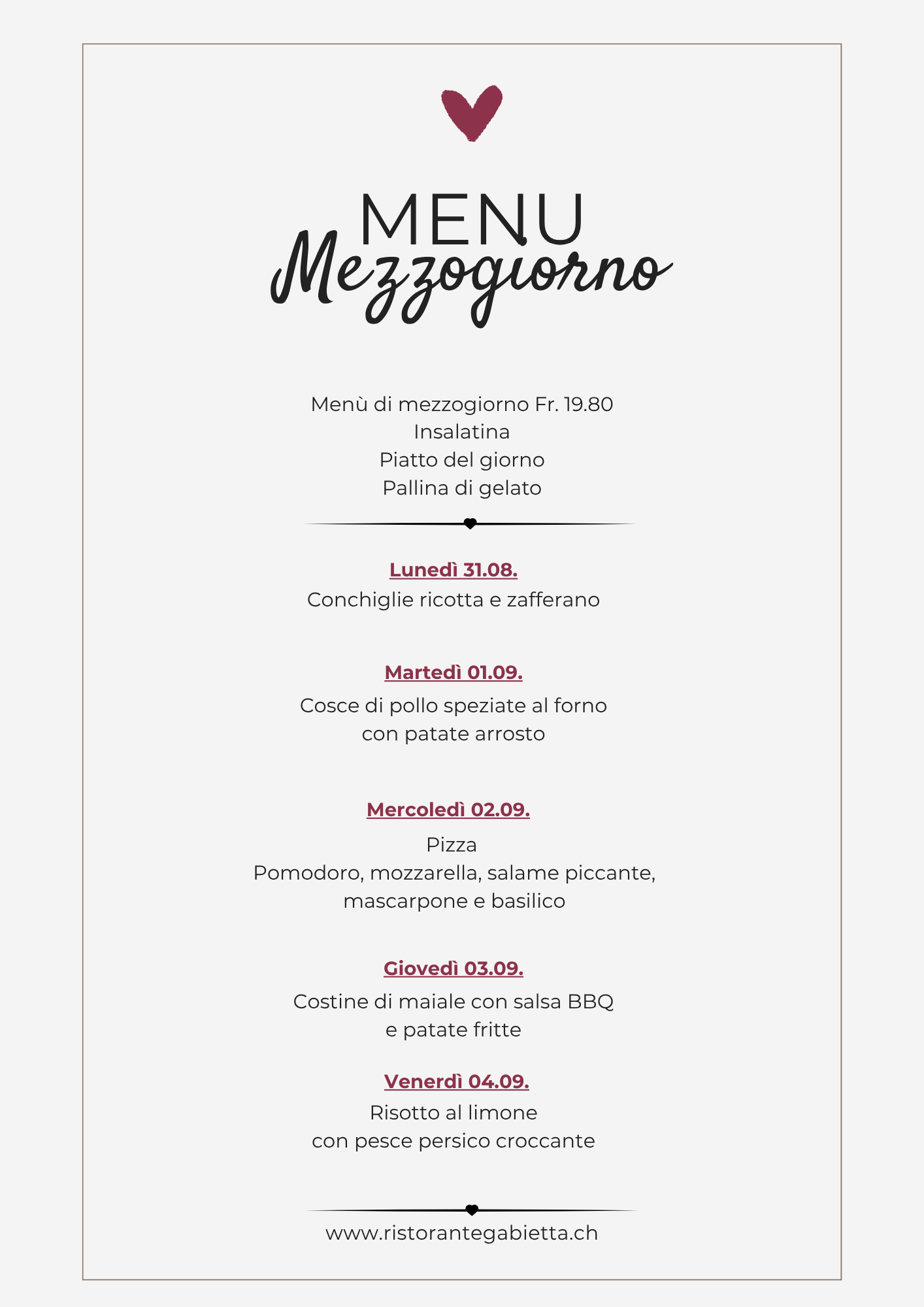 MENU
Mezzogiorno

Menù di mezzogiorno Fr. 19.80
Insalatina
Piatto del giorno
Pallina di gelato

Lunedì 31.08.
Conchiglie ricotta e zafferano

Martedì 01.09.
Cosce di pollo speziate al forno con patate arrosto

Mercoledì 02.09.
Pizza
Pomodoro, mozzarella, salame piccante, mascarpone e basilico

Giovedì 03.09.
Costine di maiale con salsa BBQ e patate fritte

Venerdì 04.09.
Risotto al limone con pesce persico croccante

www.ristorantegabietta.ch